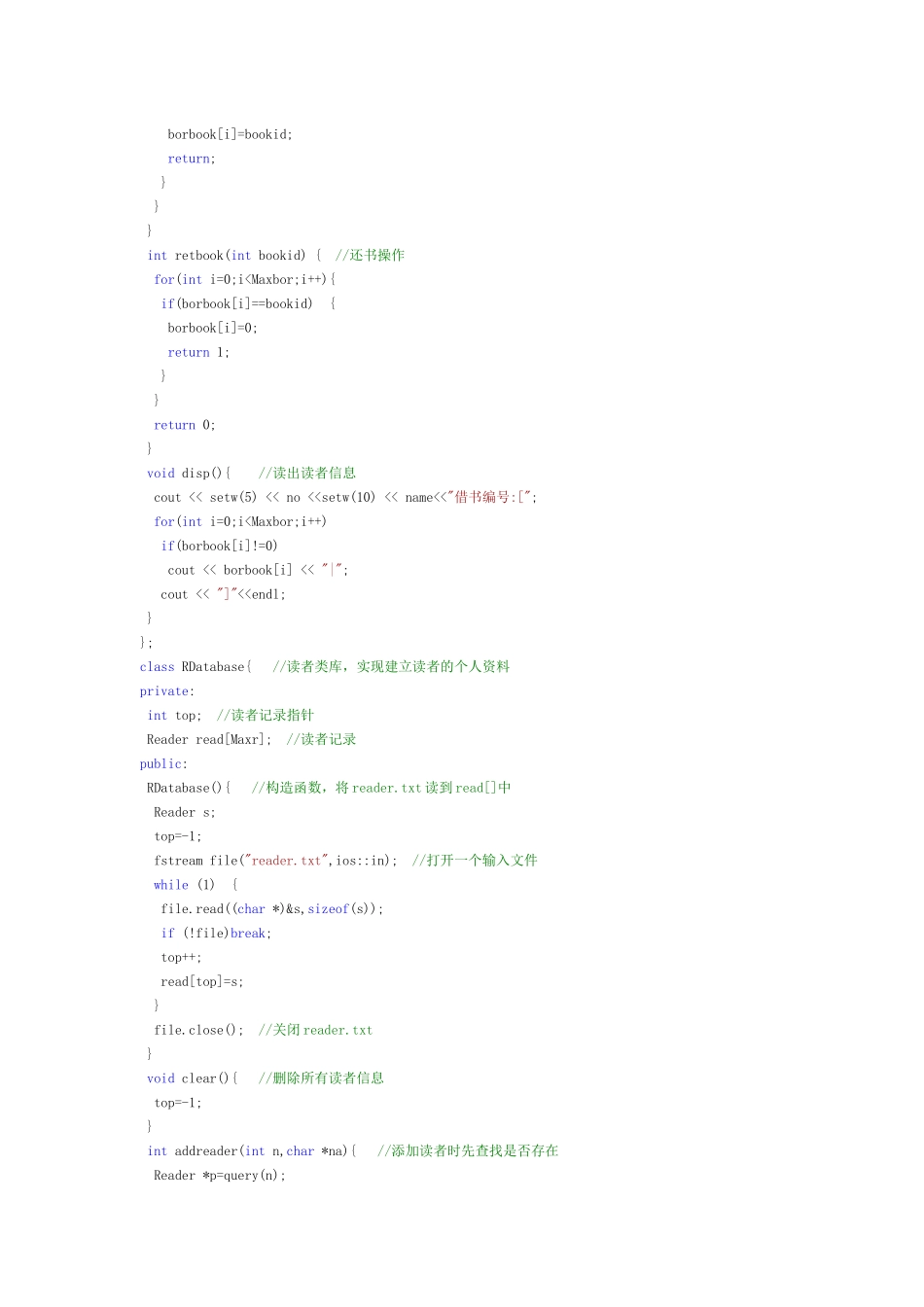 borbook[i]=bookid;
return;
}
}
}
int retbook(int bookid) { //还书操作
for(int i=0;i<Maxbor;i++){
if(borbook[i]==bookid) {
borbook[i]=0;
return 1;
}
}
return 0;
}
void disp(){ //读出读者信息
cout << setw(5) << no <<setw(10) << name<<"借书编号:[";
for(int i=0;i<Maxbor;i++)
if(borbook[i]!=0)
cout << borbook[i] << "|";
cout << "]"<<endl;
}
};
class RDatabase{ //读者类库，实现建立读者的个人资料
private:
int top; //读者记录指针
Reader read[Maxr]; //读者记录
public:
RDatabase(){ //构造函数，将reader.txt读到read[]中
Reader s;
top=-1;
fstream file("reader.txt",ios::in); //打开一个输入文件
while (1) {
file.read((char *)&s,sizeof(s));
if (!file)break;
top++;
read[top]=s;
}
file.close(); //关闭reader.txt
}
void clear(){ //删除所有读者信息
top=-1;
}
int addreader(int n,char *na){ //添加读者时先查找是否存在
Reader *p=query(n);